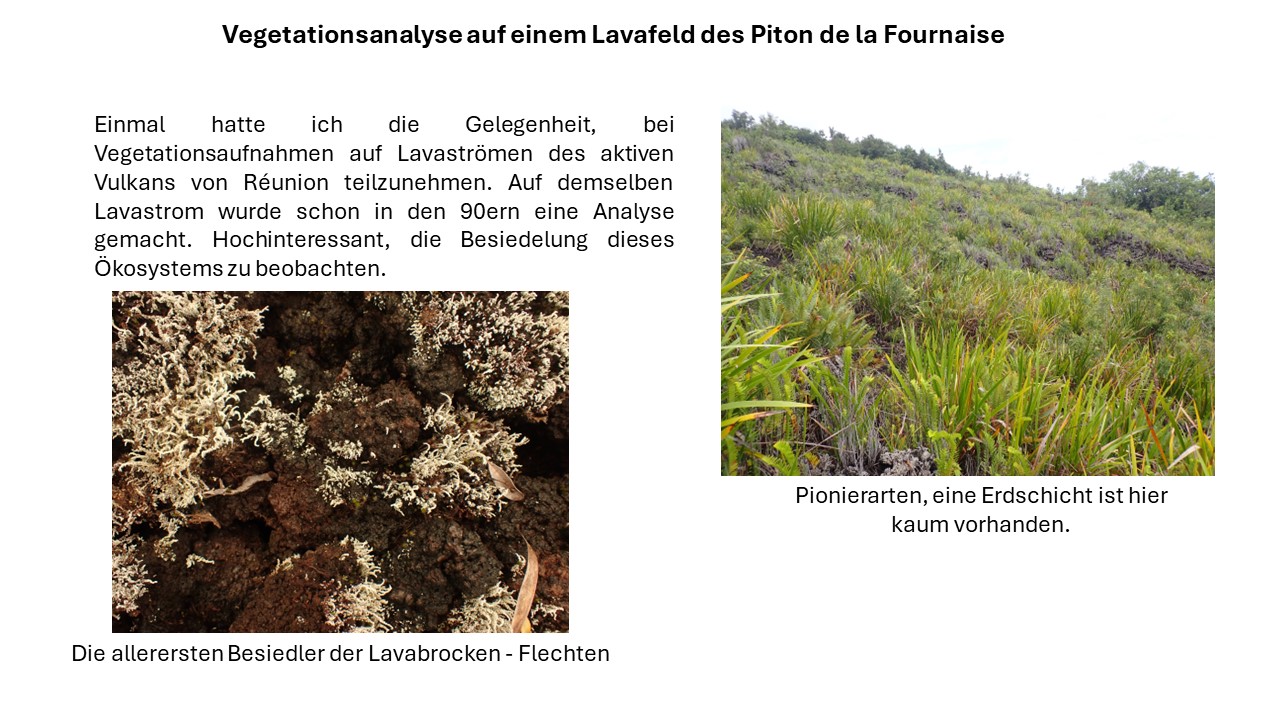 Vegetationsanalyse auf einem Lavafeld des Piton de la Fournaise

Einmal hatte ich die Gelegenheit, bei Vegetationsaufnahmen auf Lavaströmen des aktiven Vulkans von Réunion teilzunehmen. Auf demselben Lavastrom wurde schon in den 90ern eine Analyse gemacht. Hochinteressant, die Besiedelung dieses Ökosystems zu beobachten.

Die allerersten Besiedler der Lavabrocken - Flechten

Pionierarten, eine Erdschicht ist hier kaum vorhanden.